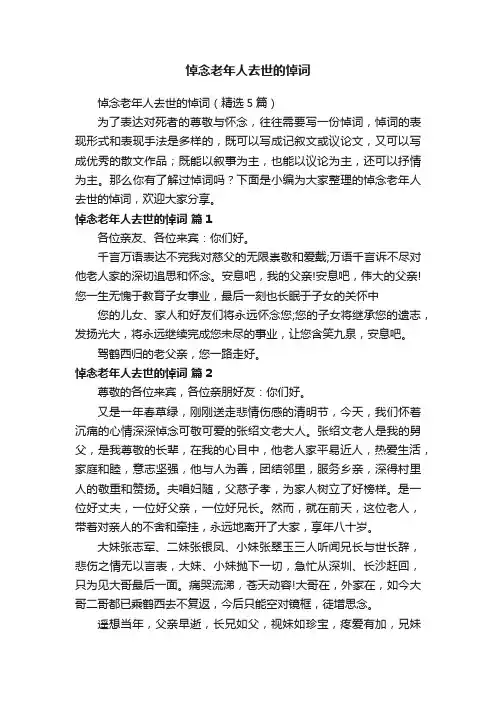 悼念老年人去世的悼词

悼念老年人去世的悼词（精选 5 篇）

为了表达对死者的尊敬与怀念，往往需要写一份悼词，悼词的表现形式和表现手法是多样的，既可以写成记叙文或议论文，又可以写成优秀的散文作品；既能以叙事为主，也能以议论为主，还可以抒情为主。那么你有了解过悼词吗？下面是小编为大家整理的悼念老年人去世的悼词，欢迎大家分享。

悼念老年人去世的悼词 篇 1

各位亲友、各位来宾：你们好。

千言万语表达不完我对慈父的无限崇敬和爱戴;万语千言诉不尽对他老人家的深切追思和怀念。安息吧，我的父亲!安息吧，伟大的父亲!您一生无愧于教育子女事业，最后一刻也长眠于子女的关怀中

您的儿女、家人和好友们将永远怀念您;您的子女将继承您的遗志，发扬光大，将永远继续完成您未尽的事业，让您含笑九泉，安息吧。

驾鹤西归的老父亲，您一路走好。

悼念老年人去世的悼词 篇 2

尊敬的各位来宾，各位亲朋好友：你们好。

又是一年春草绿，刚刚送走悲情伤感的清明节，今天，我们怀着沉痛的心情深深悼念可敬可爱的张绍文老大人。张绍文老人是我的舅父，是我尊敬的长辈，在我的心目中，他老人家平易近人，热爱生活，家庭和睦，意志坚强，他与人为善，团结邻里，服务乡亲，深得村里人的敬重和赞扬。夫唱妇随，父慈子孝，为家人树立了好榜样。是一位好丈夫，一位好父亲，一位好兄长。然而，就在前天，这位老人，带着对亲人的不舍和牵挂，永远地离开了大家，享年八十岁。

大妹张志军、二妹张银凤、小妹张翠玉三人听闻兄长与世长辞，悲伤之情无以言表，大妹、小妹抛下一切，急忙从深圳、长沙赶回，只为见大哥最后一面。痛哭流涕，苍天动容!大哥在，外家在，如今大哥二哥都已乘鹤西去不复返，今后只能空对镜框，徒增思念。

遥想当年，父亲早逝，长兄如父，视妹如珍宝，疼爱有加，兄妹